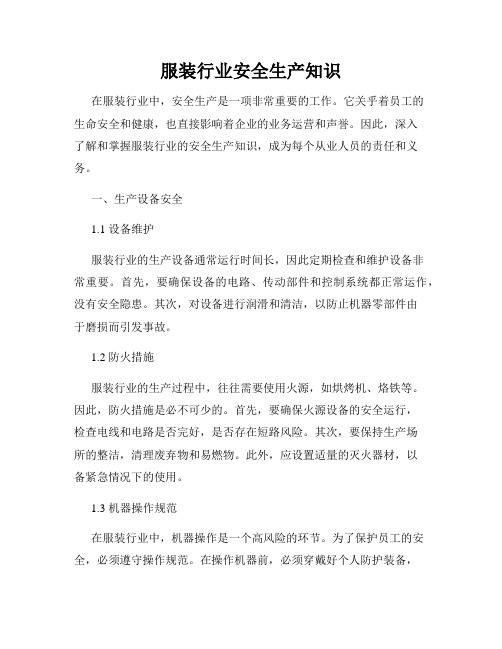 服装行业安全生产知识

在服装行业中，安全生产是一项非常重要的工作。它关乎着员工的生命安全和健康，也直接影响着企业的业务运营和声誉。因此，深入了解和掌握服装行业的安全生产知识，成为每个从业人员的责任和义务。

一、生产设备安全

1.1 设备维护

服装行业的生产设备通常运行时间长，因此定期检查和维护设备非常重要。首先，要确保设备的电路、传动部件和控制系统都正常运作，没有安全隐患。其次，对设备进行润滑和清洁，以防止机器零部件由于磨损而引发事故。

1.2 防火措施

服装行业的生产过程中，往往需要使用火源，如烘烤机、烙铁等。因此，防火措施是必不可少的。首先，要确保火源设备的安全运行，检查电线和电路是否完好，是否存在短路风险。其次，要保持生产场所的整洁，清理废弃物和易燃物。此外，应设置适量的灭火器材，以备紧急情况下的使用。

1.3 机器操作规范

在服装行业中，机器操作是一个高风险的环节。为了保护员工的安全，必须遵守操作规范。在操作机器前，必须穿戴好个人防护装备，